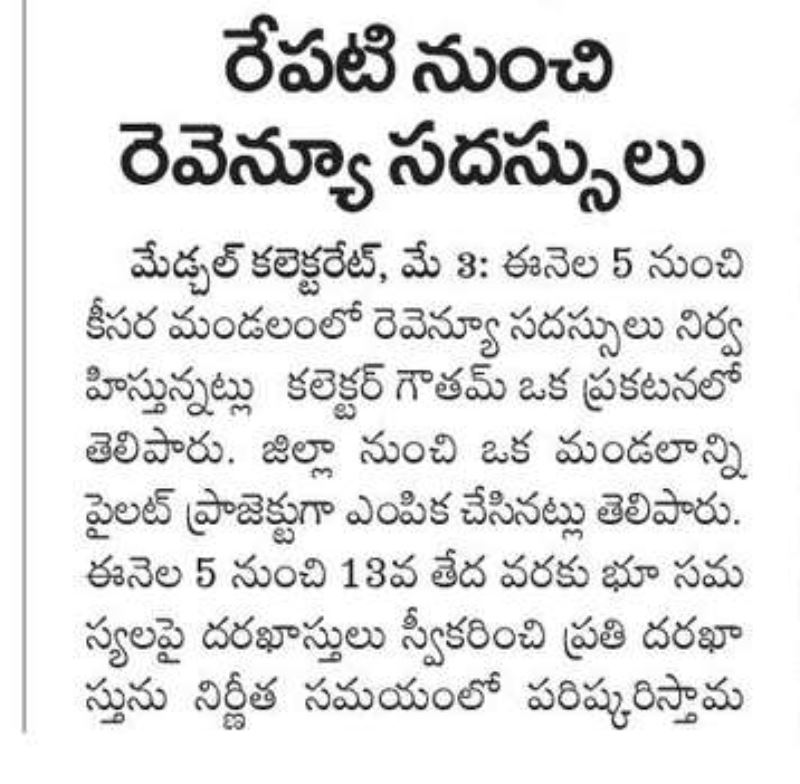 రేపటి నుంచి రెవెన్యూ సదస్సులు

మేడ్చల్ కలెక్టరేట్, మే 3: ఈనెల 5 నుంచి కీసర మండలంలో రెవెన్యూ సదస్సులు నిర్వహిస్తున్నట్లు కలెక్టర్ గౌతమ్ ఒక ప్రకటనలో తెలిపారు. జిల్లా నుంచి ఒక మండలాన్ని పైలట్ ప్రాజెక్టుగా ఎంపిక చేసినట్లు తెలిపారు. ఈనెల 5 నుంచి 13వ తేద వరకు భూ సమస్యలపై దరఖాస్తులు స్వీకరించి ప్రతి దరఖాస్తును నిర్ణీత సమయంలో పరిష్కరిస్తామ